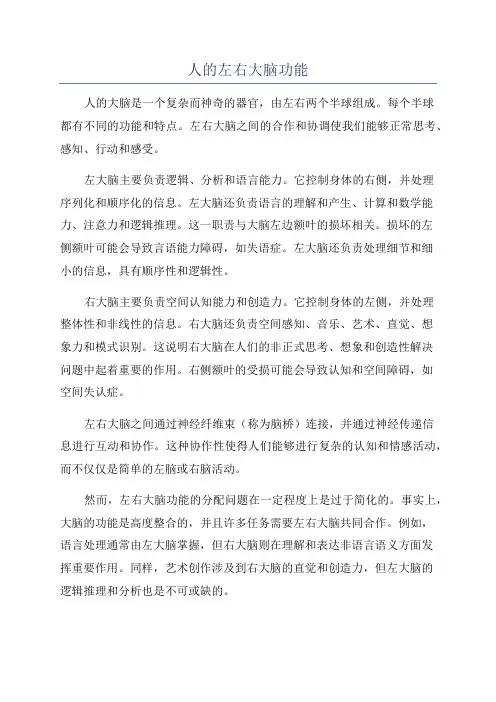 人的左右大脑功能

人的大脑是一个复杂而神奇的器官，由左右两个半球组成。每个半球都有不同的功能和特点。左右大脑之间的合作和协调使我们能够正常思考、感知、行动和感受。

左大脑主要负责逻辑、分析和语言能力。它控制身体的右侧，并处理序列化和顺序化的信息。左大脑还负责语言的理解和产生、计算和数学能力、注意力和逻辑推理。这一职责与大脑左边额叶的损坏相关。损坏的左侧额叶可能会导致言语能力障碍，如失语症。左大脑还负责处理细节和细小的信息，具有顺序性和逻辑性。

右大脑主要负责空间认知能力和创造力。它控制身体的左侧，并处理整体性和非线性的信息。右大脑还负责空间感知、音乐、艺术、直觉、想象力和模式识别。这说明右大脑在人们的非正式思考、想象和创造性解决问题中起着重要的作用。右侧额叶的受损可能会导致认知和空间障碍，如空间失认症。

左右大脑之间通过神经纤维束（称为脑桥）连接，并通过神经传递信息进行互动和协作。这种协作性使得人们能够进行复杂的认知和情感活动，而不仅仅是简单的左脑或右脑活动。

然而，左右大脑功能的分配问题在一定程度上是过于简化的。事实上，大脑的功能是高度整合的，并且许多任务需要左右大脑共同合作。例如，语言处理通常由左大脑掌握，但右大脑则在理解和表达非语言语义方面发挥重要作用。同样，艺术创作涉及到右大脑的直觉和创造力，但左大脑的逻辑推理和分析也是不可或缺的。